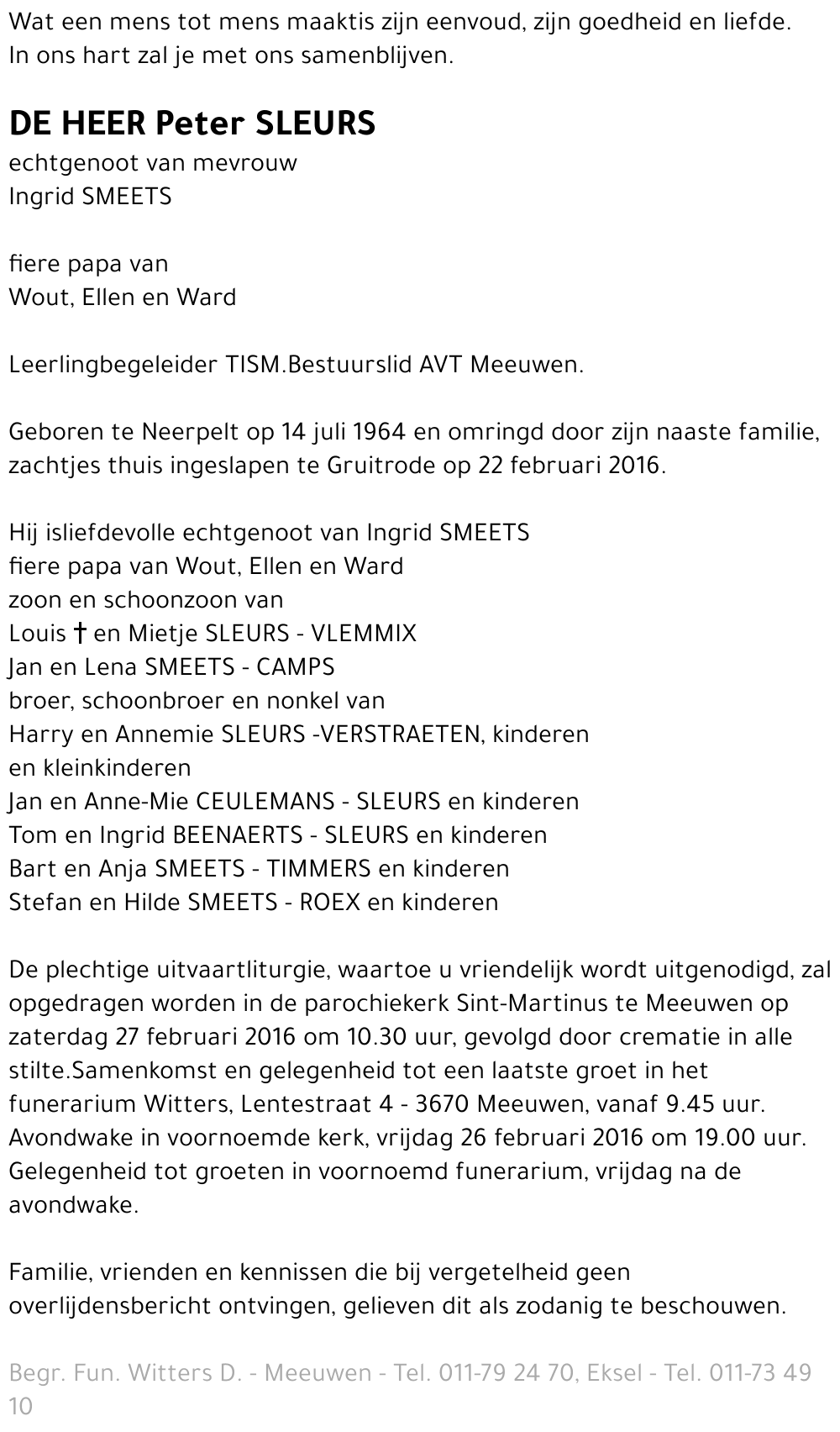 Wat een mens tot mens maaktis zijn eenvoud, zijn goedheid en liefde.
In ons hart zal je met ons samenblijven.

DE HEER Peter SLEURS
echtgenoot van mevrouw
Ingrid SMEETS

fiere papa van
Wout, Ellen en Ward

Leerlingbegeleider TISM.Bestuurslid AVT Meeuwen.

Geboren te Neerpelt op 14 juli 1964 en omringd door zijn naaste familie, zachtjes thuis ingeslapen te Gruitrode op 22 februari 2016.

Hij isliefdevolle echtgenoot van Ingrid SMEETS
fiere papa van Wout, Ellen en Ward
zoon en schoonzoon van
Louis † en Mietje SLEURS - VLEMMIX
Jan en Lena SMEETS - CAMPS
broer, schoonbroer en nonkel van
Harry en Annemie SLEURS -VERSTRAETEN, kinderen en kleinkinderen
Jan en Anne-Mie CEULEMANS - SLEURS en kinderen
Tom en Ingrid BEENAERTS - SLEURS en kinderen
Bart en Anja SMEETS - TIMMERS en kinderen
Stefan en Hilde SMEETS - ROEX en kinderen

De plechtige uitvaartliturgie, waartoe u vriendelijk wordt uitgenodigd, zal opgedragen worden in de parochiekerk Sint-Martinus te Meeuwen op zaterdag 27 februari 2016 om 10.30 uur, gevolgd door crematie in alle stilte.Samenkomst en gelegenheid tot een laatste groet in het funerarium Witters, Lentestraat 4 - 3670 Meeuwen, vanaf 9.45 uur. Avondwake in voornoemde kerk, vrijdag 26 februari 2016 om 19.00 uur. Gelegenheid tot groeten in voornoemd funerarium, vrijdag na de avondwake.

Familie, vrienden en kennissen die bij vergetelheid geen overlijdensbericht ontvingen, gelieven dit als zodanig te beschouwen.

Begr. Fun. Witters D. - Meeuwen - Tel. 011-79 24 70, Eksel - Tel. 011-73 49 10